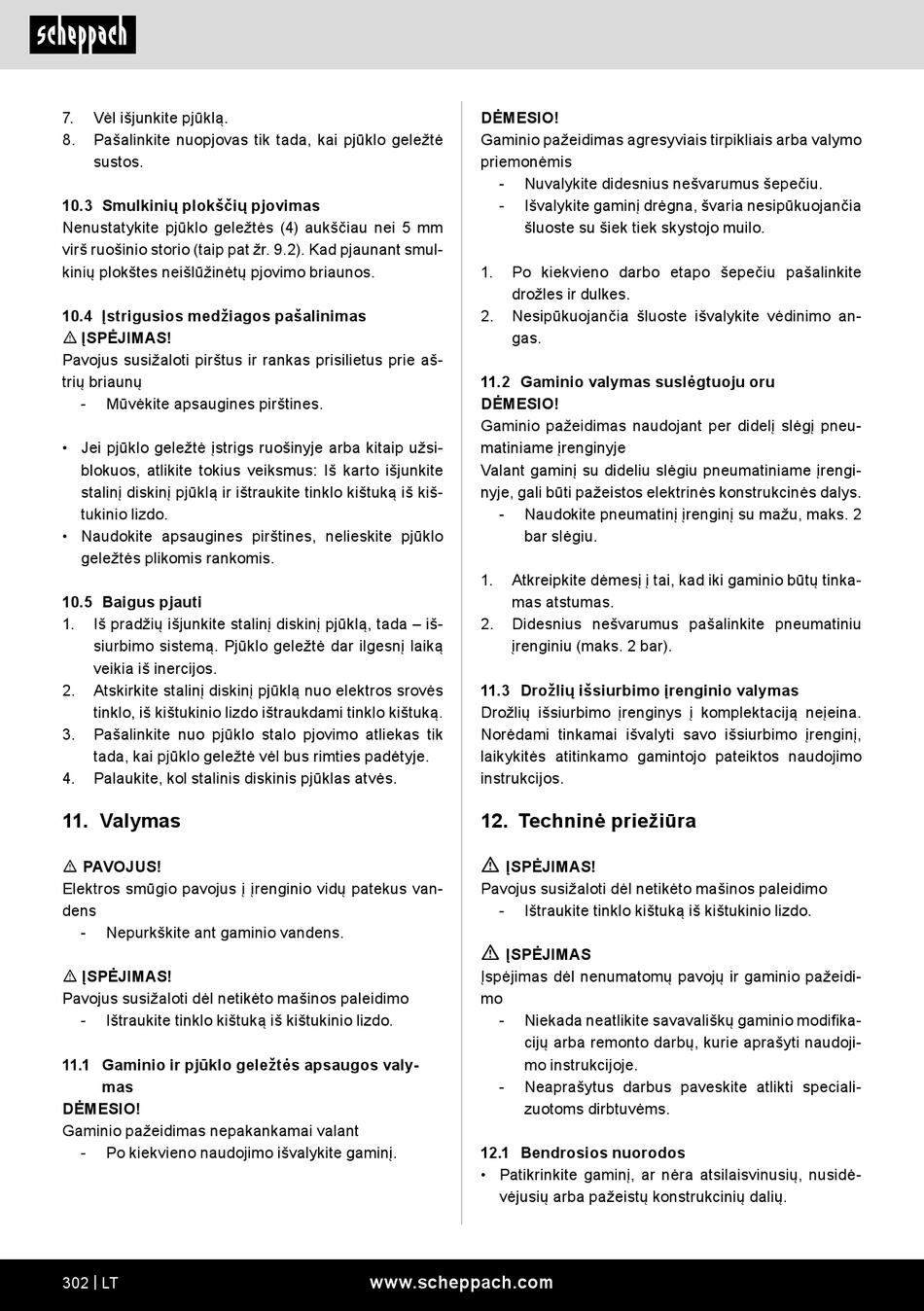 scheppach

7. Vėl išjunkite pjūklą.
8. Pašalinkite nuopjovas tik tada, kai pjūklo geležtė sustos.

10.3 Smulkinių plokščių pjovimas
Nenustatykite pjūklo geležtės (4) aukščiau nei 5 mm virš ruošinio storio (taip pat žr. 9.2). Kad pjaunant smulkinių plokštes neišlūžinėtų pjovimo briaunos.

10.4 Įstrigusios medžiagos pašalinimas
⚠ ĮSPĖJIMAS!
Pavojus susižaloti pirštus ir rankas prisilietus prie aštrių briaunų
- Mūvėkite apsaugines pirštines.

• Jei pjūklo geležtė įstrigs ruošinyje arba kitaip užsiblokuos, atlikite tokius veiksmus: Iš karto išjunkite stalinį diskinį pjūklą ir ištraukite tinklo kištuką iš kištukinio lizdo.
• Naudokite apsaugines pirštines, nelieskite pjūklo geležtės plikomis rankomis.

10.5 Baigus pjauti
1. Iš pradžių išjunkite stalinį diskinį pjūklą, tada – išsiurbimo sistemą. Pjūklo geležtė dar ilgesnį laiką veikia iš inercijos.
2. Atskirkite stalinį diskinį pjūklą nuo elektros srovės tinklo, iš kištukinio lizdo ištraukdami tinklo kištuką.
3. Pašalinkite nuo pjūklo stalo pjovimo atliekas tik tada, kai pjūklo geležtė vėl bus rimties padėtyje.
4. Palaukite, kol stalinis diskinis pjūklas atvės.

11. Valymas

⚠ PAVOJUS!
Elektros smūgio pavojus į įrenginio vidų patekus vandens
- Nepurkškite ant gaminio vandens.

⚠ ĮSPĖJIMAS!
Pavojus susižaloti dėl netikėto mašinos paleidimo
- Ištraukite tinklo kištuką iš kištukinio lizdo.

11.1 Gaminio ir pjūklo geležtės apsaugos valymas
DĖMESIO!
Gaminio pažeidimas nepakankamai valant
- Po kiekvieno naudojimo išvalykite gaminį.

DĖMESIO!
Gaminio pažeidimas agresyviais tirpikliais arba valymo priemonėmis
- Nuvalykite didesnius nešvarumus šepečiu.
- Išvalykite gaminį drėgna, švaria nesipūkuojančia šluoste su šiek tiek skystojo muilo.

1. Po kiekvieno darbo etapo šepečiu pašalinkite drožles ir dulkes.
2. Nesipūkuojančia šluoste išvalykite vėdinimo angas.

11.2 Gaminio valymas suslėgtuoju oru
DĖMESIO!
Gaminio pažeidimas naudojant per didelį slėgį pneumatiniame įrenginyje
Valant gaminį su dideliu slėgiu pneumatiniame įrenginyje, gali būti pažeistos elektrinės konstrukcinės dalys.
- Naudokite pneumatinį įrenginį su mažu, maks. 2 bar slėgiu.

1. Atkreipkite dėmesį į tai, kad iki gaminio būtų tinkamas atstumas.
2. Didesnius nešvarumus pašalinkite pneumatiniu įrenginiu (maks. 2 bar).

11.3 Drožlių išsiurbimo įrenginio valymas
Drožlių išsiurbimo įrenginys į komplektaciją neįeina. Norėdami tinkamai išvalyti savo išsiurbimo įrenginį, laikykitės atitinkamo gamintojo pateiktos naudojimo instrukcijos.

12. Techninė priežiūra

⚠ ĮSPĖJIMAS!
Pavojus susižaloti dėl netikėto mašinos paleidimo
- Ištraukite tinklo kištuką iš kištukinio lizdo.

⚠ ĮSPĖJIMAS
Įspėjimas dėl nenumatomų pavojų ir gaminio pažeidimo
- Niekada neatlikite savavališkų gaminio modifikacijų arba remonto darbų, kurie aprašyti naudojimo instrukcijoje.
- Neaprašytus darbus paveskite atlikti specializuotoms dirbtuvėms.

12.1 Bendrosios nuorodos
• Patikrinkite gaminį, ar nėra atsilaisvinusių, nusidėvėjusių arba pažeistų konstrukcinių dalių.

302 | LT www.scheppach.com